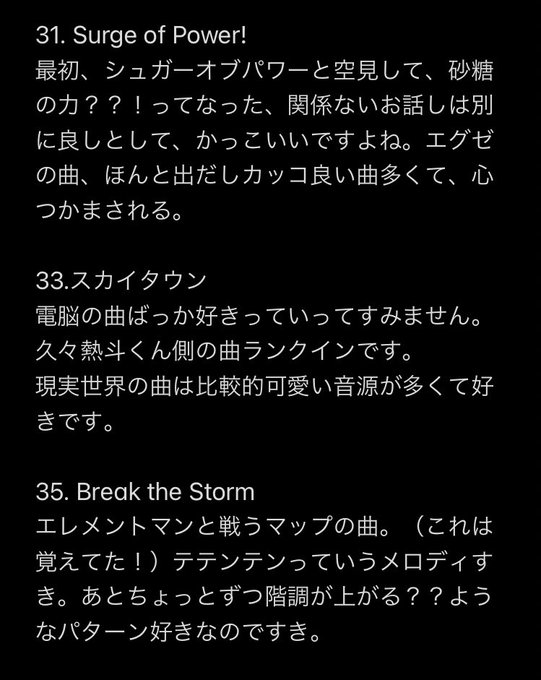 31. Surge of Power!
最初、シュガーオブパワーと空見して、砂糖の力？？！ってなった、関係ないお話しは別に良しとして、かっこいいですよね。エグゼの曲、ほんと出だしカッコ良い曲多くて、心つかまされる。

33.スカイタウン
電脳の曲ばっか好きっていってすみません。
久々熱斗くん側の曲ランクインです。
現実世界の曲は比較的可愛い音源が多くて好きです。

35. Break the Storm
エレメントマンと戦うマップの曲。（これは覚えてた！）テテンテンっていうメロディすき。あとちょっとずつ階調が上がる？？ようなパターン好きなのですき。